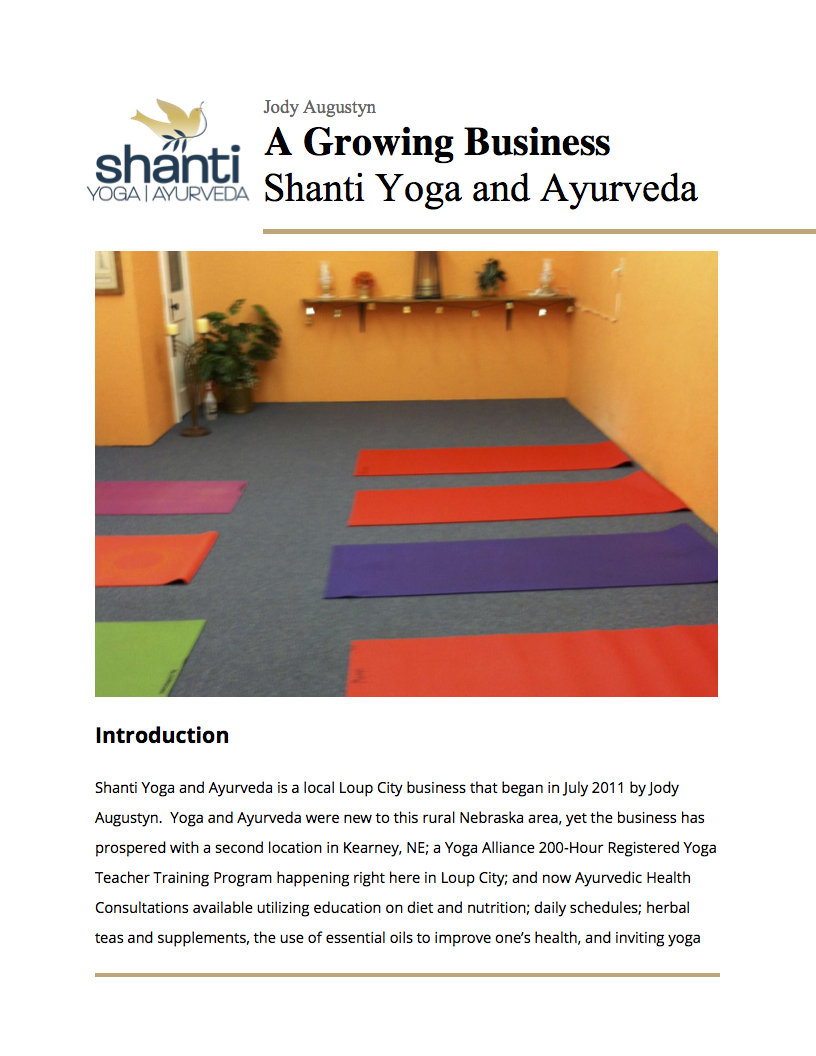 shanti
YOGA | AYURVEDA

Jody Augustyn
A Growing Business
Shanti Yoga and Ayurveda

Introduction

Shanti Yoga and Ayurveda is a local Loup City business that began in July 2011 by Jody Augustyn. Yoga and Ayurveda were new to this rural Nebraska area, yet the business has prospered with a second location in Kearney, NE; a Yoga Alliance 200-Hour Registered Yoga Teacher Training Program happening right here in Loup City; and now Ayurvedic Health Consultations available utilizing education on diet and nutrition; daily schedules; herbal teas and supplements, the use of essential oils to improve one's health, and inviting yoga